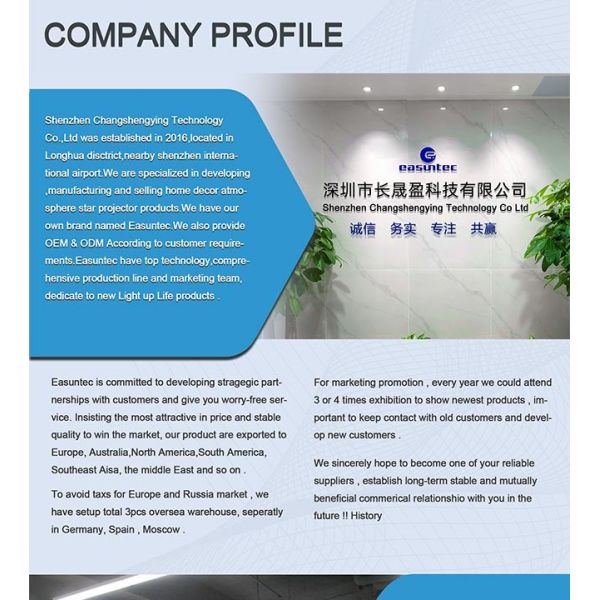 COMPANY PROFILE

Shenzhen Changshengying Technology Co.,Ltd was established in 2016,located in Longhua disctrict,nearby shenzhen international airport.We are specialized in developing ,manufacturing and selling home decor atmosphere star projector products.We have our own brand named Easuntec.We also provide OEM & ODM According to customer requirements.Easuntec have top technology,comprehensive production line and marketing team, dedicate to new Light up Life products .

easuntec
深圳市长晟盈科技有限公司
Shenzhen Changshengying Technology Co Ltd
诚信 务实 专注 共赢

Easuntec is committed to developing stragegic partnerships with customers and give you worry-free service. Insisting the most attractive in price and stable quality to win the market, our product are exported to Europe, Australia,North America,South America, Southeast Aisa, the middle East and so on .

To avoid taxs for Europe and Russia market , we have setup total 3pcs oversea warehouse, seperatly in Germany, Spain , Moscow .

For marketing promotion , every year we could attend 3 or 4 times exhibition to show newest products , important to keep contact with old customers and develop new customers .

We sincerely hope to become one of your reliable suppliers , establish long-term stable and mutually beneficial commerical relationshio with you in the future !! History